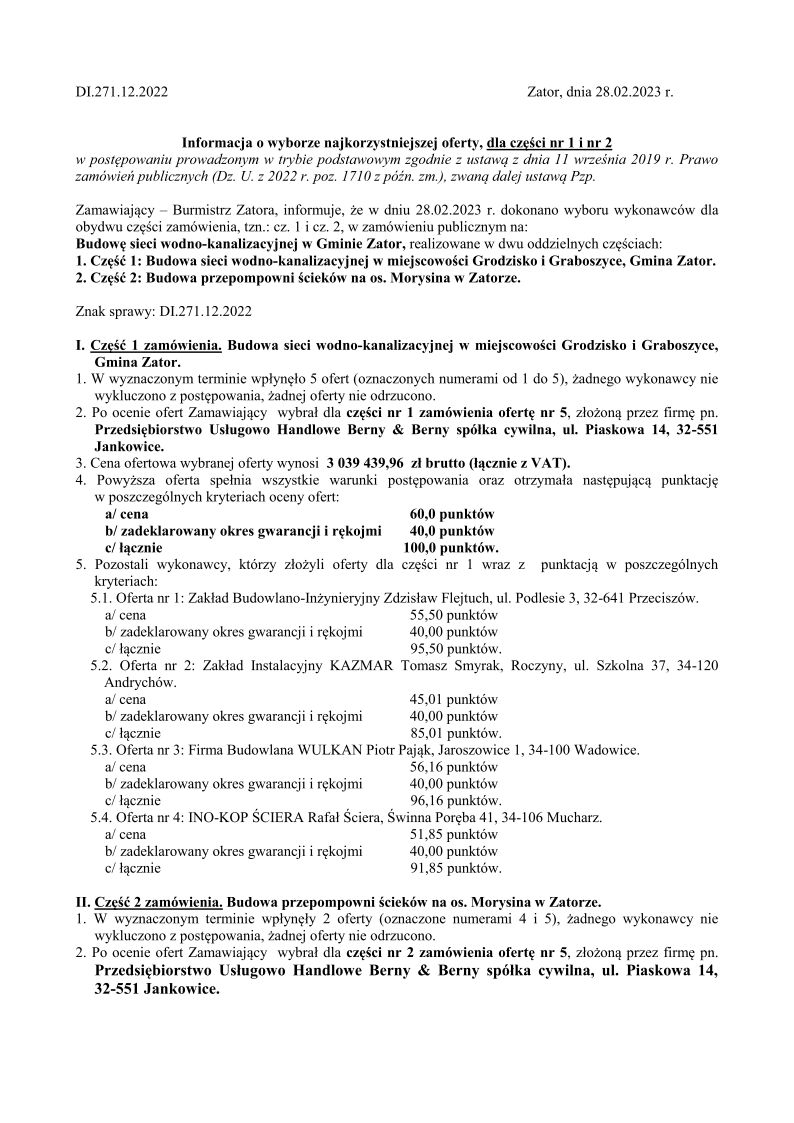 DI.271.12.2022

Zator, dnia 28.02.2023 r.

Informacja o wyborze najkorzystniejszej oferty, dla części nr 1 i nr 2
w postępowaniu prowadzonym w trybie podstawowym zgodnie z ustawą z dnia 11 września 2019 r. Prawo zamówień publicznych (Dz. U. z 2022 r. poz. 1710 z późn. zm.), zwaną dalej ustawą Pzp.

Zamawiający – Burmistrz Zatora, informuje, że w dniu 28.02.2023 r. dokonano wyboru wykonawców dla obydwu części zamówienia, tzn.: cz. 1 i cz. 2, w zamówieniu publicznym na:
Budowę sieci wodno-kanalizacyjnej w Gminie Zator, realizowane w dwu oddzielnych częściach:
1. Część 1: Budowa sieci wodno-kanalizacyjnej w miejscowości Grodzisko i Graboszyce, Gmina Zator.
2. Część 2: Budowa przepompowni ścieków na os. Morysina w Zatorze.

Znak sprawy: DI.271.12.2022

I. Część 1 zamówienia. Budowa sieci wodno-kanalizacyjnej w miejscowości Grodzisko i Graboszyce, Gmina Zator.
1. W wyznaczonym terminie wpłynęło 5 ofert (oznaczonych numerami od 1 do 5), żadnego wykonawcy nie wykluczono z postępowania, żadnej oferty nie odrzucono.
2. Po ocenie ofert Zamawiający wybrał dla części nr 1 zamówienia ofertę nr 5, złożoną przez firmę pn. Przedsiębiorstwo Usługowo Handlowe Berny & Berny spółka cywilna, ul. Piaskowa 14, 32-551 Jankowice.
3. Cena ofertowa wybranej oferty wynosi 3 039 439,96 zł brutto (łącznie z VAT).
4. Powyższa oferta spełnia wszystkie warunki postępowania oraz otrzymała następującą punktację w poszczególnych kryteriach oceny ofert:
a/ cena 60,0 punktów
b/ zadeklarowany okres gwarancji i rękojmi 40,0 punktów
c/ łącznie 100,0 punktów.
5. Pozostali wykonawcy, którzy złożyli oferty dla części nr 1 wraz z punktacją w poszczególnych kryteriach:
5.1. Oferta nr 1: Zakład Budowlano-Inżynieryjny Zdzisław Flejtuch, ul. Podlesie 3, 32-641 Przeciszów.
a/ cena 55,50 punktów
b/ zadeklarowany okres gwarancji i rękojmi 40,00 punktów
c/ łącznie 95,50 punktów.
5.2. Oferta nr 2: Zakład Instalacyjny KAZMAR Tomasz Smyrak, Roczyny, ul. Szkolna 37, 34-120 Andrychów.
a/ cena 45,01 punktów
b/ zadeklarowany okres gwarancji i rękojmi 40,00 punktów
c/ łącznie 85,01 punktów.
5.3. Oferta nr 3: Firma Budowlana WULKAN Piotr Pająk, Jaroszowice 1, 34-100 Wadowice.
a/ cena 56,16 punktów
b/ zadeklarowany okres gwarancji i rękojmi 40,00 punktów
c/ łącznie 96,16 punktów.
5.4. Oferta nr 4: INO-KOP ŚCIERA Rafał Ściera, Świnna Poręba 41, 34-106 Mucharz.
a/ cena 51,85 punktów
b/ zadeklarowany okres gwarancji i rękojmi 40,00 punktów
c/ łącznie 91,85 punktów.

II. Część 2 zamówienia. Budowa przepompowni ścieków na os. Morysina w Zatorze.
1. W wyznaczonym terminie wpłynęły 2 oferty (oznaczone numerami 4 i 5), żadnego wykonawcy nie wykluczono z postępowania, żadnej oferty nie odrzucono.
2. Po ocenie ofert Zamawiający wybrał dla części nr 2 zamówienia ofertę nr 5, złożoną przez firmę pn. Przedsiębiorstwo Usługowo Handlowe Berny & Berny spółka cywilna, ul. Piaskowa 14, 32-551 Jankowice.